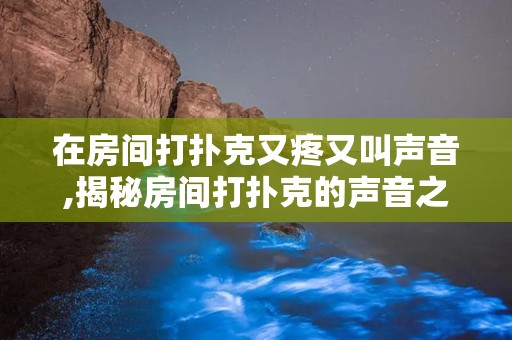 在房间打扑克又疼又叫声音,揭秘房间打扑克的声音之